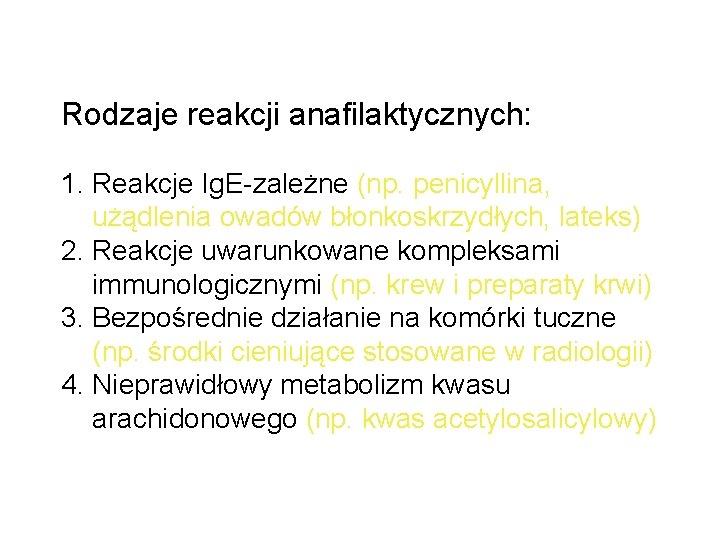 Rodzaje reakcji anafilaktycznych:

1. Reakcje IgE-zależne (np. penicyllina, użądlenia owadów błonkoskrzydłych, lateks)
2. Reakcje uwarunkowane kompleksami immunologicznymi (np. krew i preparaty krwi)
3. Bezpośrednie działanie na komórki tuczne (np. środki cieniujące stosowane w radiologii)
4. Nieprawidłowy metabolizm kwasu arachidonowego (np. kwas acetylosalicylowy)